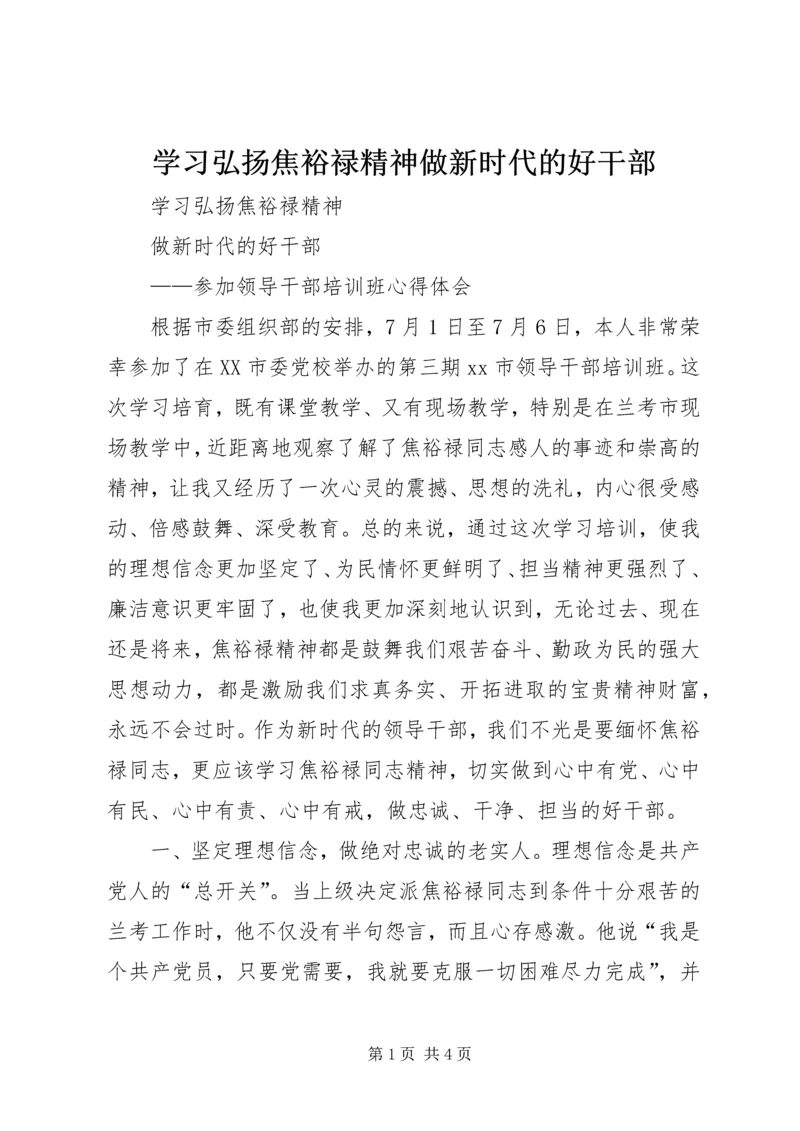 学习弘扬焦裕禄精神做新时代的好干部

学习弘扬焦裕禄精神

做新时代的好干部

——参加领导干部培训班心得体会

根据市委组织部的安排，7月1日至7月6日，本人非常荣幸参加了在XX市委党校举办的第三期xx市领导干部培训班。这次学习培育，既有课堂教学、又有现场教学，特别是在兰考市现场教学中，近距离地观察了解了焦裕禄同志感人的事迹和崇高的精神，让我又经历了一次心灵的震撼、思想的洗礼，内心很受感动、倍感鼓舞、深受教育。总的来说，通过这次学习培训，使我的理想信念更加坚定了、为民情怀更鲜明了、担当精神更强烈了、廉洁意识更牢固了，也使我更加深刻地认识到，无论过去、现在还是将来，焦裕禄精神都是鼓舞我们艰苦奋斗、勤政为民的强大思想动力，都是激励我们求真务实、开拓进取的宝贵精神财富，永远不会过时。作为新时代的领导干部，我们不光是要缅怀焦裕禄同志，更应该学习焦裕禄同志精神，切实做到心中有党、心中有民、心中有责、心中有戒，做忠诚、干净、担当的好干部。

一、坚定理想信念，做绝对忠诚的老实人。理想信念是共产党人的“总开关”。当上级决定派焦裕禄同志到条件十分艰苦的兰考工作时，他不仅没有半句怨言，而且心存感激。他说“我是个共产党员，只要党需要，我就要克服一切困难尽力完成”，并

第1页 共4页